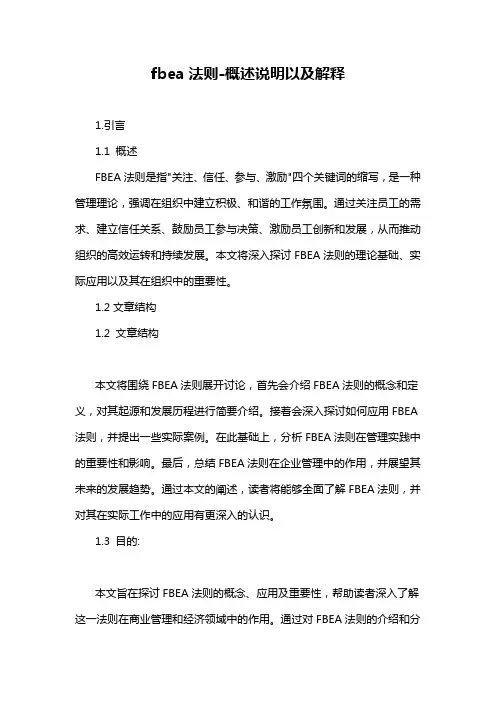 fbea 法则-概述说明以及解释

1.引言

1.1 概述

FBEA 法则是指"关注、信任、参与、激励"四个关键词的缩写，是一种管理理论，强调在组织中建立积极、和谐的工作氛围。通过关注员工的需求、建立信任关系、鼓励员工参与决策、激励员工创新和发展，从而推动组织的高效运转和持续发展。本文将深入探讨 FBEA 法则的理论基础、实际应用以及其在组织中的重要性。

1.2 文章结构

1.2 文章结构

本文将围绕 FBEA 法则展开讨论，首先会介绍 FBEA 法则的概念和定义，对其起源和发展历程进行简要介绍。接着会深入探讨如何应用 FBEA 法则，并提出一些实际案例。在此基础上，分析 FBEA 法则在管理实践中的重要性和影响。最后，总结 FBEA 法则在企业管理中的作用，并展望其未来的发展趋势。通过本文的阐述，读者将能够全面了解 FBEA 法则，并对其在实际工作中的应用有更深入的认识。

1.3 目的:

本文旨在探讨 FBEA 法则的概念、应用及重要性，帮助读者深入了解这一法则在商业管理和经济领域中的作用。通过对 FBEA 法则的介绍和分